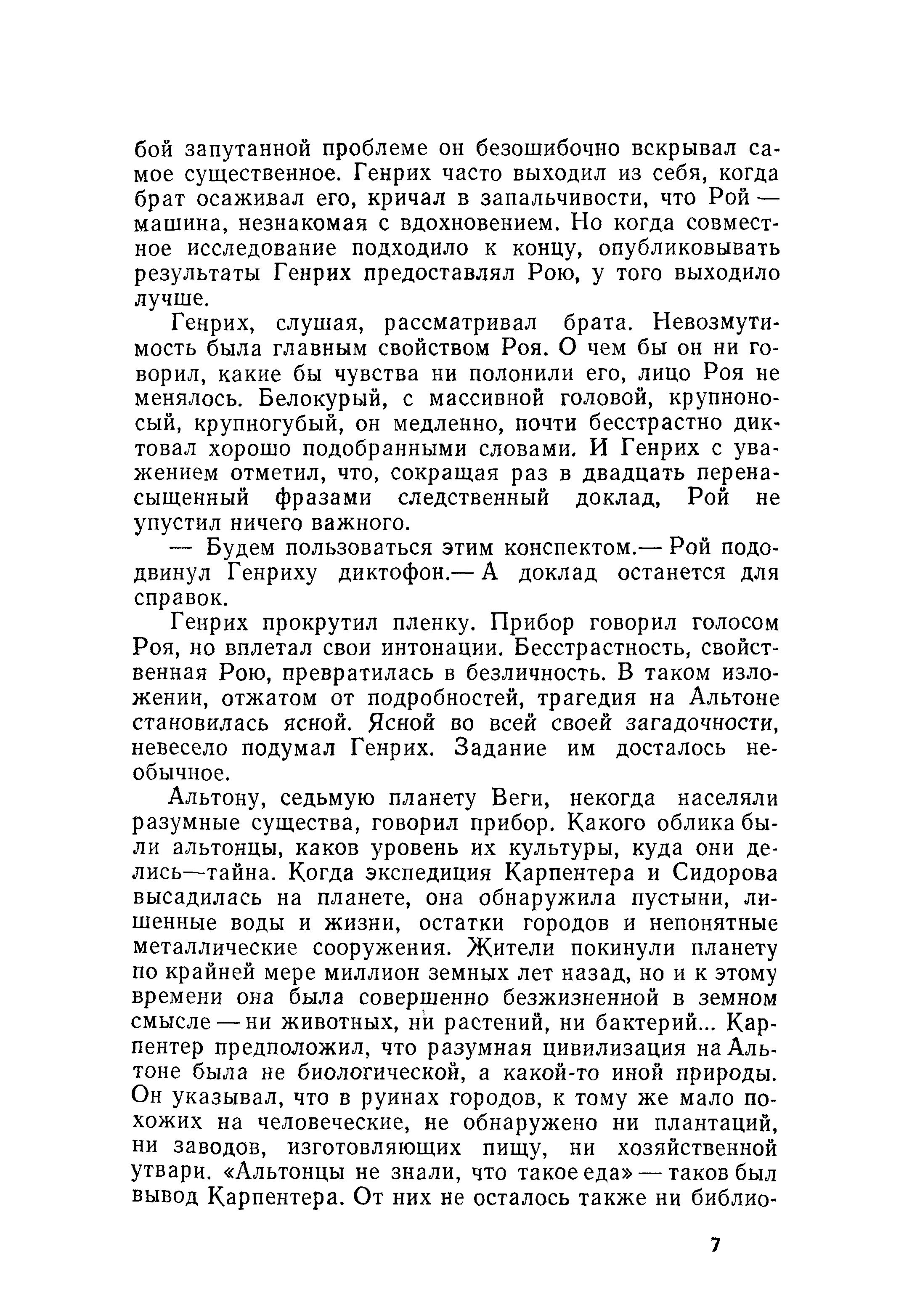 бой запутанной проблеме он безошибочно вскрывал самое существенное. Генрих часто выходил из себя, когда брат осаживал его, кричал в запальчивости, что Рой — машина, незнакомая с вдохновением. Но когда совместное исследование подходило к концу, опубликовывать результаты Генрих предоставлял Рою, у того выходило лучше.

Генрих, слушая, рассматривал брата. Невозмутимость была главным свойством Роя. О чем бы он ни говорил, какие бы чувства ни полонили его, лицо Роя не менялось. Белокурый, с массивной головой, крупноносый, крупногубый, он медленно, почти бесстрастно диктовал хорошо подобранными словами. И Генрих с уважением отметил, что, сокращая раз в двадцать перенасыщенный фразами следственный доклад, Рой не упустил ничего важного.

— Будем пользоваться этим конспектом.— Рой пододвинул Генриху диктофон.— А доклад останется для справок.

Генрих прокрутил пленку. Прибор говорил голосом Роя, но вплетал свои интонации. Бесстрастность, свойственная Рою, превратилась в безличность. В таком изложении, отжатом от подробностей, трагедия на Альтоне становилась ясной. Ясной во всей своей загадочности, невесело подумал Генрих. Задание им досталось необычное.

Альтону, седьмую планету Веги, некогда населяли разумные существа, говорил прибор. Какого облика были альтонцы, каков уровень их культуры, куда они делись—тайна. Когда экспедиция Карпентера и Сидорова высадилась на планете, она обнаружила пустыни, лишенные воды и жизни, остатки городов и непонятные металлические сооружения. Жители покинули планету по крайней мере миллион земных лет назад, но и к этому времени она была совершенно безжизненной в земном смысле — ни животных, ни растений, ни бактерий... Карпентер предположил, что разумная цивилизация на Альтоне была не биологической, а какой-то иной природы. Он указывал, что в руинах городов, к тому же мало похожих на человеческие, не обнаружено ни плантаций, ни заводов, изготовляющих пищу, ни хозяйственной утвари. «Альтонцы не знали, что такое еда» — таков был вывод Карпентера. От них не осталось также ни библио-

7